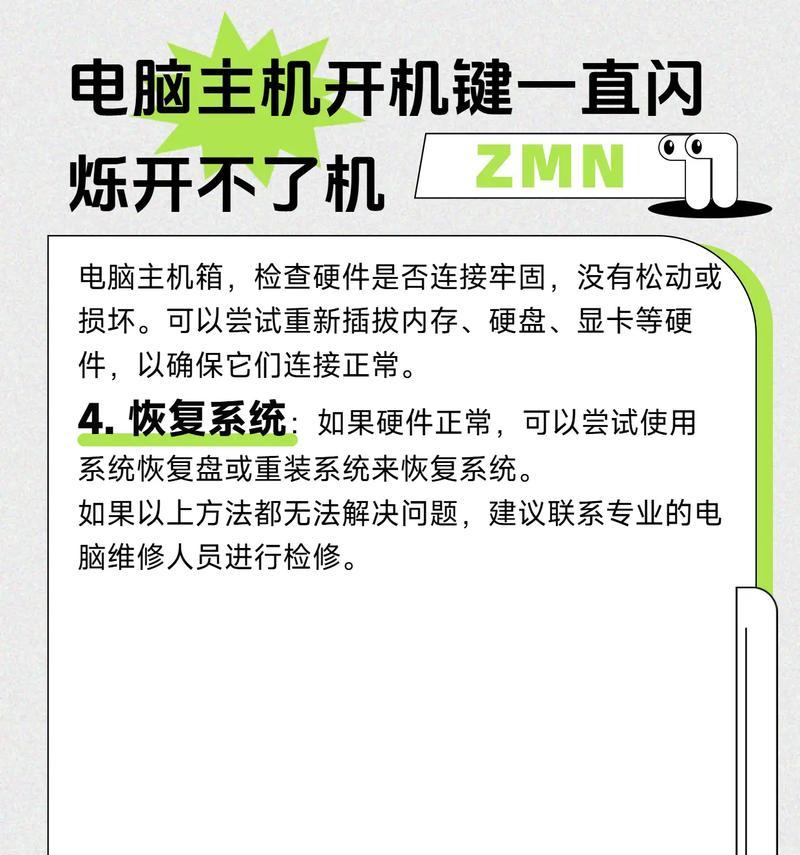 电脑主机开机键一直闪烁开不了机

ZMN

电脑主机箱，检查硬件是否连接牢固，没有松动或损坏。可以尝试重新插拔内存、硬盘、显卡等硬件，以确保它们连接正常。

4. 恢复系统：如果硬件正常，可以尝试使用系统恢复盘或重装系统来恢复系统。
如果以上方法都无法解决问题，建议联系专业的电脑维修人员进行检修。